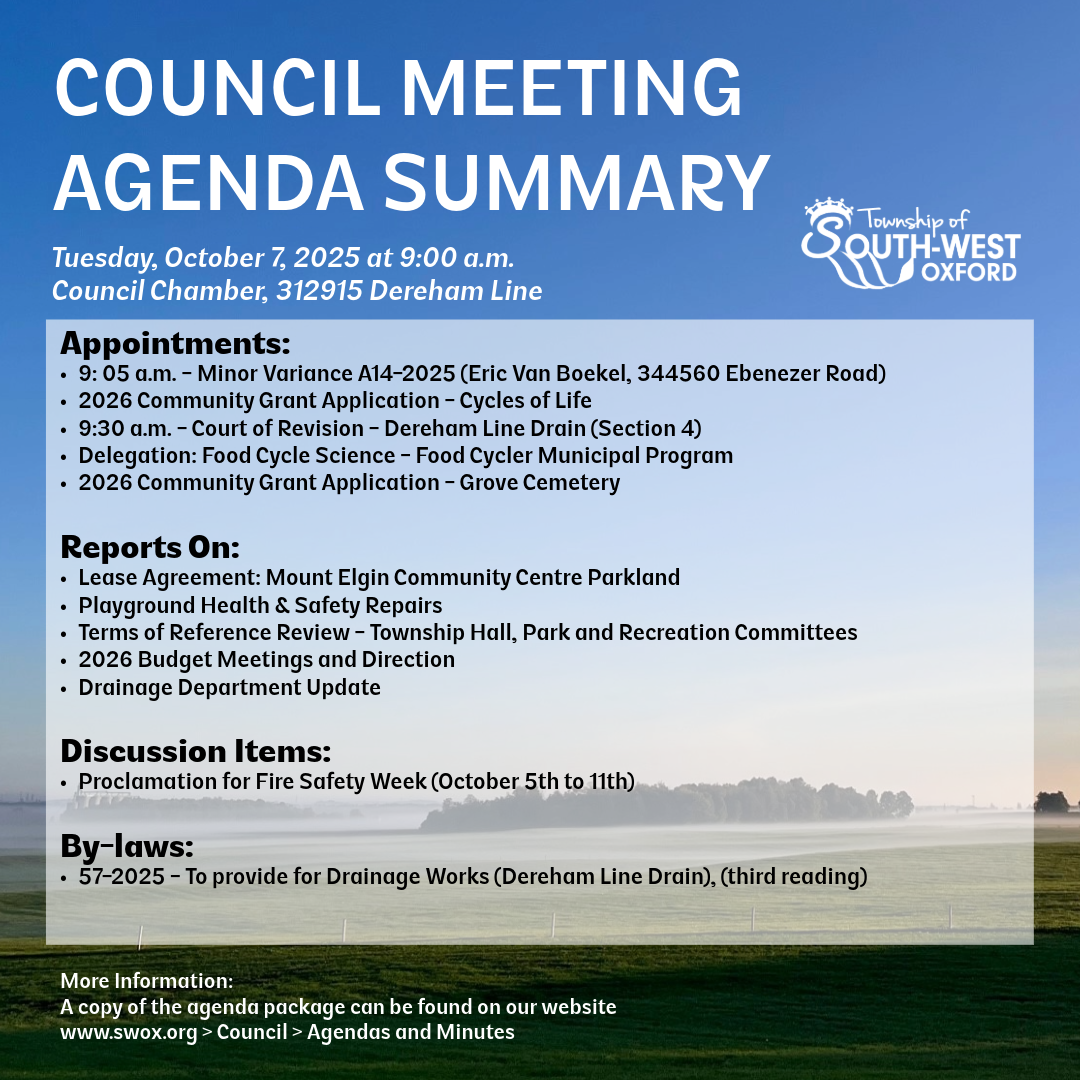 COUNCIL MEETING AGENDA SUMMARY

Township of SOUTH-WEST OXFORD

Tuesday, October 7, 2025 at 9:00 a.m.
Council Chamber, 312915 Dereham Line

Appointments:
• 9: 05 a.m. - Minor Variance A14-2025 (Eric Van Boekel, 344560 Ebenezer Road)
• 2026 Community Grant Application - Cycles of Life
• 9:30 a.m. - Court of Revision - Dereham Line Drain (Section 4)
• Delegation: Food Cycle Science - Food Cycler Municipal Program
• 2026 Community Grant Application - Grove Cemetery

Reports On:
• Lease Agreement: Mount Elgin Community Centre Parkland
• Playground Health & Safety Repairs
• Terms of Reference Review - Township Hall, Park and Recreation Committees
• 2026 Budget Meetings and Direction
• Drainage Department Update

Discussion Items:
• Proclamation for Fire Safety Week (October 5th to 11th)

By-laws:
• 57-2025 - To provide for Drainage Works (Dereham Line Drain), (third reading)

More Information:
A copy of the agenda package can be found on our website
www.swox.org > Council > Agendas and Minutes